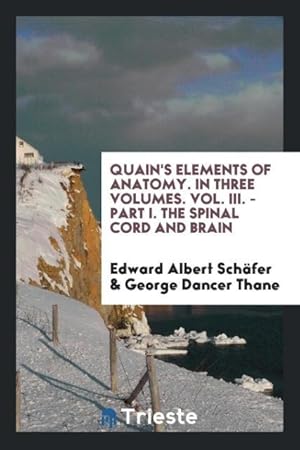 QUAIN'S ELEMENTS OF ANATOMY. IN THREE VOLUMES. VOL. III. - PART I. THE SPINAL CORD AND BRAIN

Edward Albert Schäfer & George Dancer Thane

Trieste